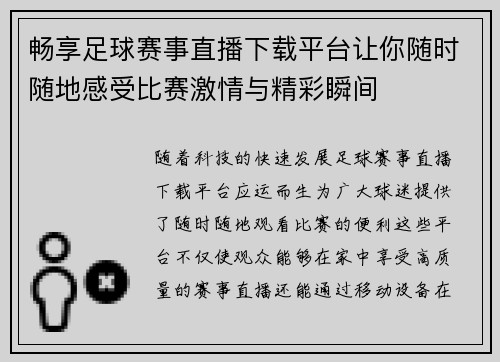 畅享足球赛事直播下载平台让你随时随地感受比赛激情与精彩瞬间

随着科技的快速发展足球赛事直播下载平台应运而生为广大球迷提供了随时随地观看比赛的便利这些平台不仅使观众能够在家中享受高质量的赛事直播还能通过移动设备在